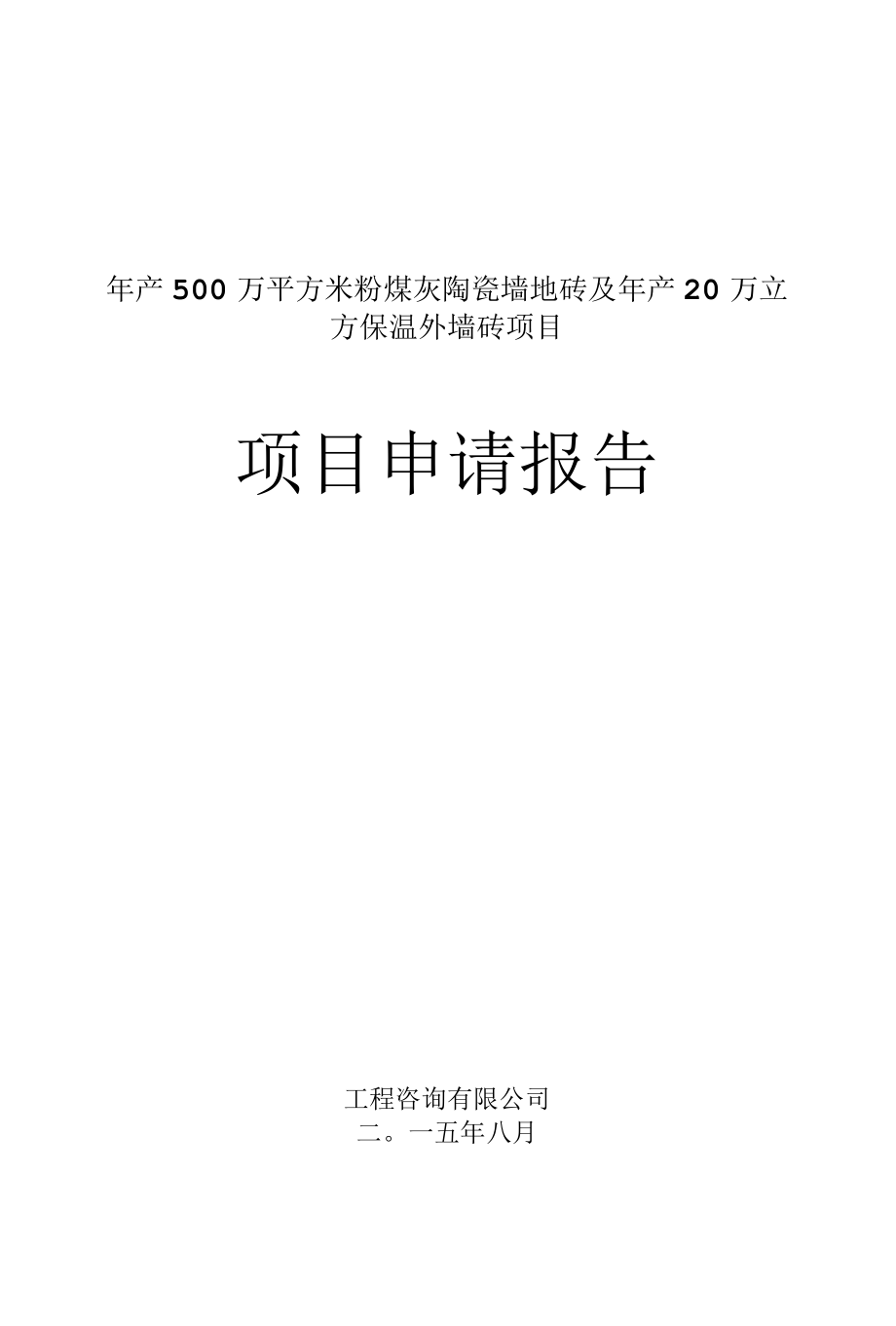 年产500万平方米粉煤灰陶瓷墙地砖及年产20万立方保温外墙砖项目

项目申请报告

工程咨询有限公司
二。一五年八月